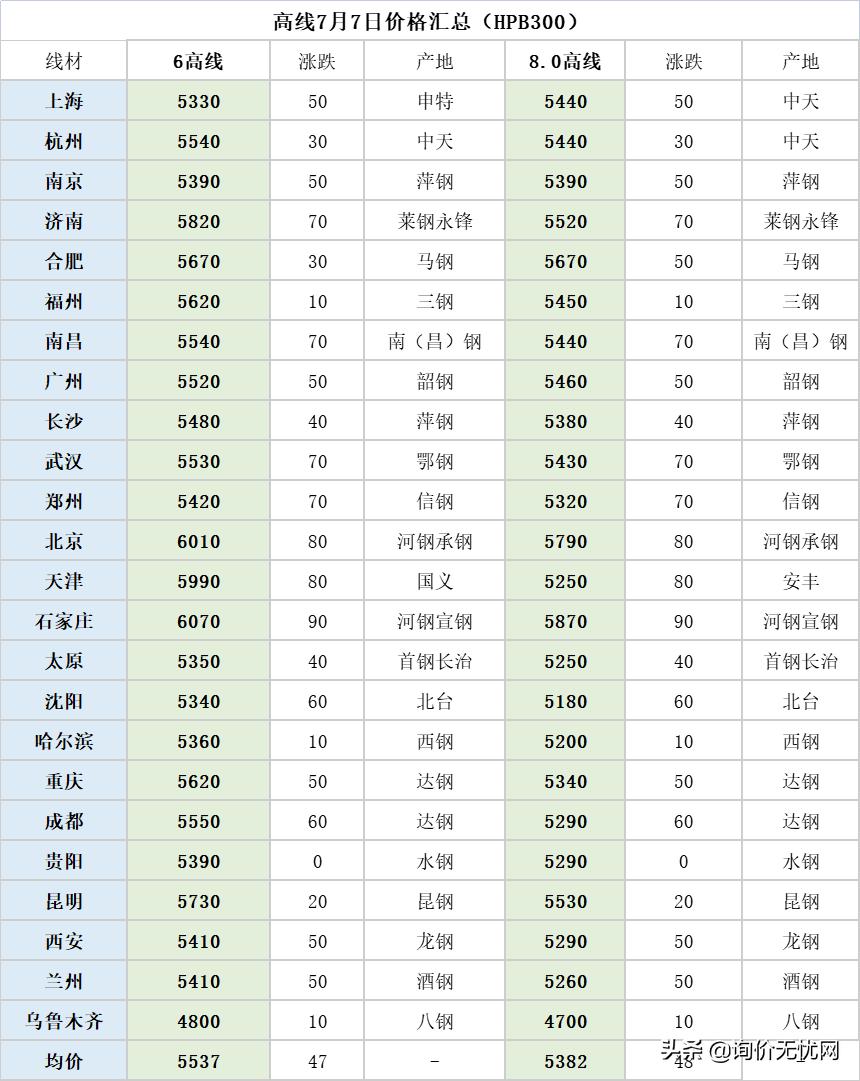 高线7月7日价格汇总（HPB300）

| 线材 | 6高线 | 涨跌 | 产地 | 8.0高线 | 涨跌 | 产地 |
|---|---|---|---|---|---|---|
| 上海 | 5330 | 50 | 申特 | 5440 | 50 | 中天 |
| 杭州 | 5540 | 30 | 中天 | 5440 | 30 | 中天 |
| 南京 | 5390 | 50 | 萍钢 | 5390 | 50 | 萍钢 |
| 济南 | 5820 | 70 | 莱钢永锋 | 5520 | 70 | 莱钢永锋 |
| 合肥 | 5670 | 30 | 马钢 | 5670 | 50 | 马钢 |
| 福州 | 5620 | 10 | 三钢 | 5450 | 10 | 三钢 |
| 南昌 | 5540 | 70 | 南（昌）钢 | 5440 | 70 | 南（昌）钢 |
| 广州 | 5520 | 50 | 韶钢 | 5460 | 50 | 韶钢 |
| 长沙 | 5480 | 40 | 萍钢 | 5380 | 40 | 萍钢 |
| 武汉 | 5530 | 70 | 鄂钢 | 5430 | 70 | 鄂钢 |
| 郑州 | 5420 | 70 | 信钢 | 5320 | 70 | 信钢 |
| 北京 | 6010 | 80 | 河钢承钢 | 5790 | 80 | 河钢承钢 |
| 天津 | 5990 | 80 | 国义 | 5250 | 80 | 安丰 |
| 石家庄 | 6070 | 90 | 河钢宣钢 | 5870 | 90 | 河钢宣钢 |
| 太原 | 5350 | 40 | 首钢长治 | 5250 | 40 | 首钢长治 |
| 沈阳 | 5340 | 60 | 北台 | 5180 | 60 | 北台 |
| 哈尔滨 | 5360 | 10 | 西钢 | 5200 | 10 | 西钢 |
| 重庆 | 5620 | 50 | 达钢 | 5340 | 50 | 达钢 |
| 成都 | 5550 | 60 | 达钢 | 5290 | 60 | 达钢 |
| 贵阳 | 5390 | 0 | 水钢 | 5290 | 0 | 水钢 |
| 昆明 | 5730 | 20 | 昆钢 | 5530 | 20 | 昆钢 |
| 西安 | 5410 | 50 | 龙钢 | 5290 | 50 | 龙钢 |
| 兰州 | 5410 | 50 | 酒钢 | 5260 | 50 | 酒钢 |
| 乌鲁木齐 | 4800 | 10 | 八钢 | 4700 | 10 | 八钢 |
| 均价 | 5537 | 47 | - | 5382 | 48 | |

头条 @询价无忧网